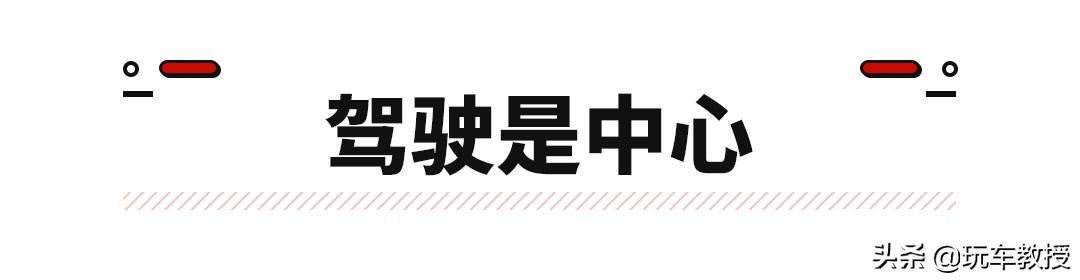 驾驶是中心

头条 @玩车教授